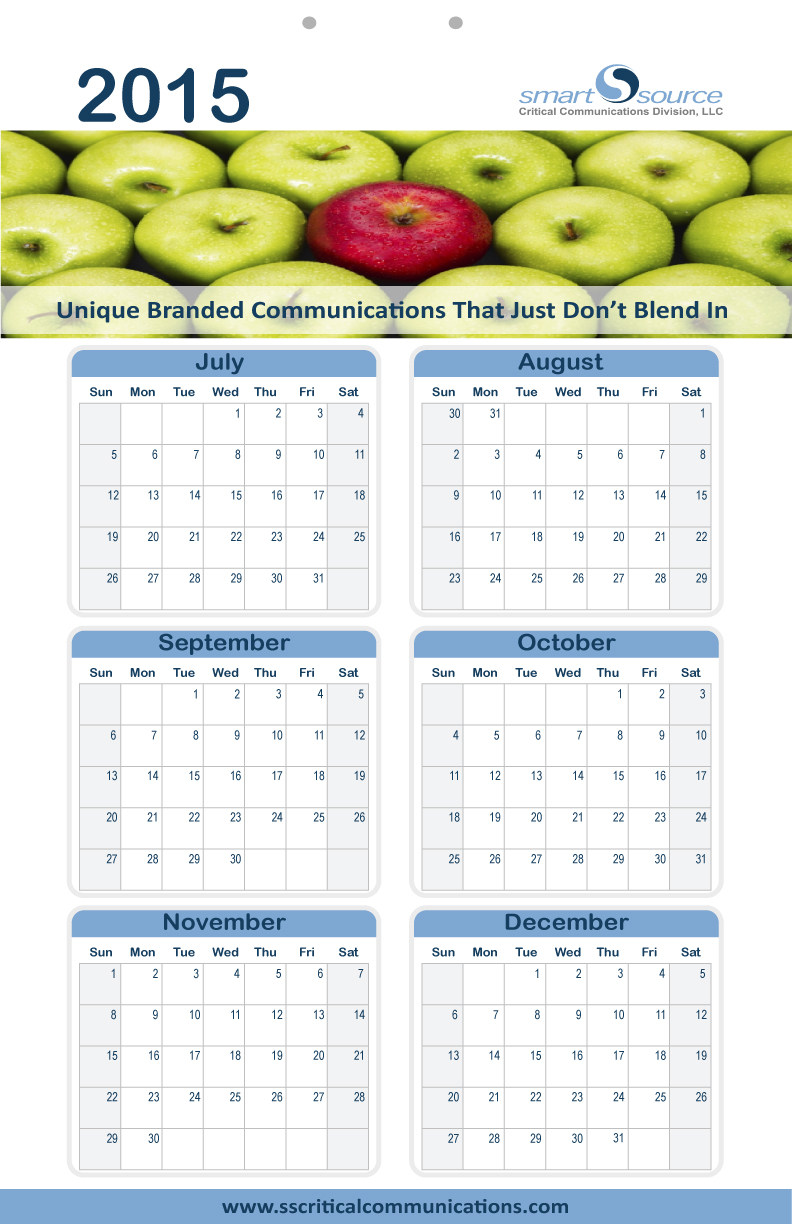 2015

smart source
Critical Communications Division, LLC

Unique Branded Communications That Just Don't Blend In

July

| Sun | Mon | Tue | Wed | Thu | Fri | Sat |
|---|---|---|---|---|---|---|
| | | | 1 | 2 | 3 | 4 |
| 5 | 6 | 7 | 8 | 9 | 10 | 11 |
| 12 | 13 | 14 | 15 | 16 | 17 | 18 |
| 19 | 20 | 21 | 22 | 23 | 24 | 25 |
| 26 | 27 | 28 | 29 | 30 | 31 | |

August

| Sun | Mon | Tue | Wed | Thu | Fri | Sat |
|---|---|---|---|---|---|---|
| 30 | 31 | | | | | 1 |
| 2 | 3 | 4 | 5 | 6 | 7 | 8 |
| 9 | 10 | 11 | 12 | 13 | 14 | 15 |
| 16 | 17 | 18 | 19 | 20 | 21 | 22 |
| 23 | 24 | 25 | 26 | 27 | 28 | 29 |

September

| Sun | Mon | Tue | Wed | Thu | Fri | Sat |
|---|---|---|---|---|---|---|
| | | 1 | 2 | 3 | 4 | 5 |
| 6 | 7 | 8 | 9 | 10 | 11 | 12 |
| 13 | 14 | 15 | 16 | 17 | 18 | 19 |
| 20 | 21 | 22 | 23 | 24 | 25 | 26 |
| 27 | 28 | 29 | 30 | | | |

October

| Sun | Mon | Tue | Wed | Thu | Fri | Sat |
|---|---|---|---|---|---|---|
| | | | | 1 | 2 | 3 |
| 4 | 5 | 6 | 7 | 8 | 9 | 10 |
| 11 | 12 | 13 | 14 | 15 | 16 | 17 |
| 18 | 19 | 20 | 21 | 22 | 23 | 24 |
| 25 | 26 | 27 | 28 | 29 | 30 | 31 |

November

| Sun | Mon | Tue | Wed | Thu | Fri | Sat |
|---|---|---|---|---|---|---|
| 1 | 2 | 3 | 4 | 5 | 6 | 7 |
| 8 | 9 | 10 | 11 | 12 | 13 | 14 |
| 15 | 16 | 17 | 18 | 19 | 20 | 21 |
| 22 | 23 | 24 | 25 | 26 | 27 | 28 |
| 29 | 30 | | | | | |

December

| Sun | Mon | Tue | Wed | Thu | Fri | Sat |
|---|---|---|---|---|---|---|
| | | 1 | 2 | 3 | 4 | 5 |
| 6 | 7 | 8 | 9 | 10 | 11 | 12 |
| 13 | 14 | 15 | 16 | 17 | 18 | 19 |
| 20 | 21 | 22 | 23 | 24 | 25 | 26 |
| 27 | 28 | 29 | 30 | 31 | | |

www.sscriticalcommunications.com